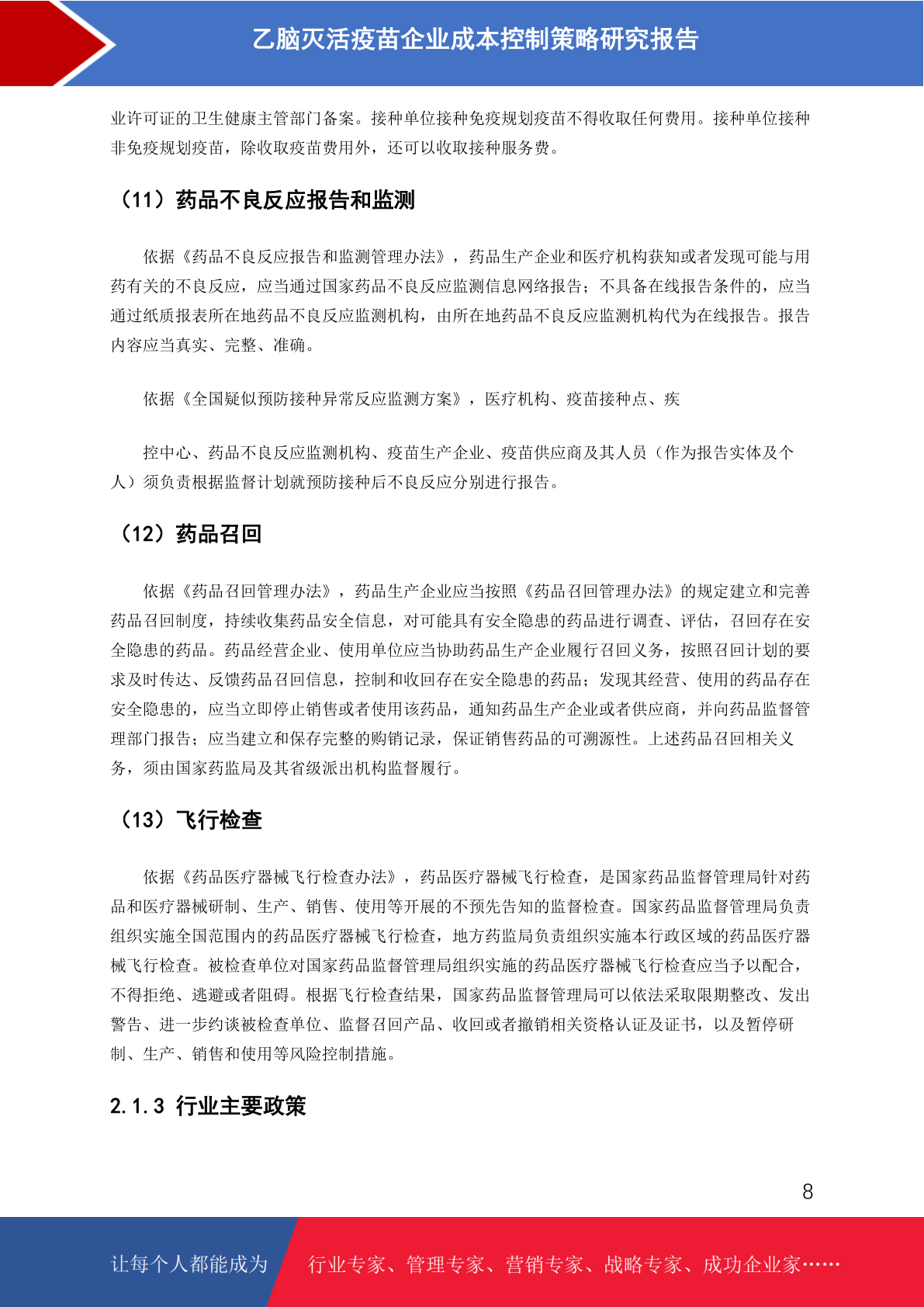 乙脑灭活疫苗企业成本控制策略研究报告

业许可证的卫生健康主管部门备案。接种单位接种免疫规划疫苗不得收取任何费用。接种单位接种非免疫规划疫苗，除收取疫苗费用外，还可以收取接种服务费。

（11）药品不良反应报告和监测

依据《药品不良反应报告和监测管理办法》，药品生产企业和医疗机构获知或者发现可能与用药有关的不良反应，应当通过国家药品不良反应监测信息网络报告；不具备在线报告条件的，应当通过纸质报表所在地药品不良反应监测机构，由所在地药品不良反应监测机构代为在线报告。报告内容应当真实、完整、准确。

依据《全国疑似预防接种异常反应监测方案》，医疗机构、疫苗接种点、疾

控中心、药品不良反应监测机构、疫苗生产企业、疫苗供应商及其人员（作为报告实体及个人）须负责根据监督计划就预防接种后不良反应分别进行报告。

（12）药品召回

依据《药品召回管理办法》，药品生产企业应当按照《药品召回管理办法》的规定建立和完善药品召回制度，持续收集药品安全信息，对可能具有安全隐患的药品进行调查、评估，召回存在安全隐患的药品。药品经营企业、使用单位应当协助药品生产企业履行召回义务，按照召回计划的要求及时传达、反馈药品召回信息，控制和收回存在安全隐患的药品；发现其经营、使用的药品存在安全隐患的，应当立即停止销售或者使用该药品，通知药品生产企业或者供应商，并向药品监督管理部门报告；应当建立和保存完整的购销记录，保证销售药品的可溯源性。上述药品召回相关义务，须由国家药监局及其省级派出机构监督履行。

（13）飞行检查

依据《药品医疗器械飞行检查办法》，药品医疗器械飞行检查，是国家药品监督管理局针对药品和医疗器械研制、生产、销售、使用等开展的不预先告知的监督检查。国家药品监督管理局负责组织实施全国范围内的药品医疗器械飞行检查，地方药监局负责组织实施本行政区域的药品医疗器械飞行检查。被检查单位对国家药品监督管理局组织实施的药品医疗器械飞行检查应当予以配合，不得拒绝、逃避或者阻碍。根据飞行检查结果，国家药品监督管理局可以依法采取限期整改、发出警告、进一步约谈被检查单位、监督召回产品、收回或者撤销相关资格认证及证书，以及暂停研制、生产、销售和使用等风险控制措施。

2.1.3 行业主要政策

8

让每个人都能成为 行业专家、管理专家、营销专家、战略专家、成功企业家……